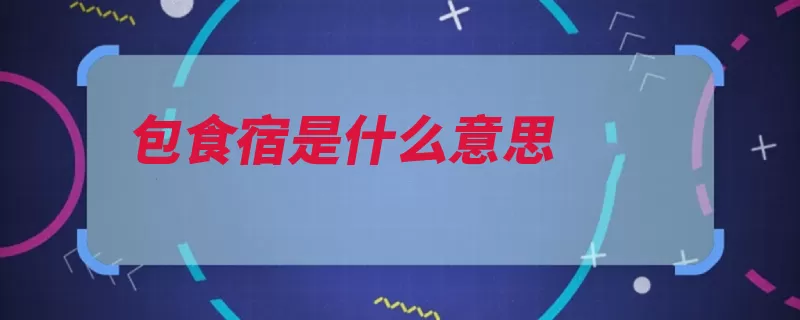 包食宿是什么意思